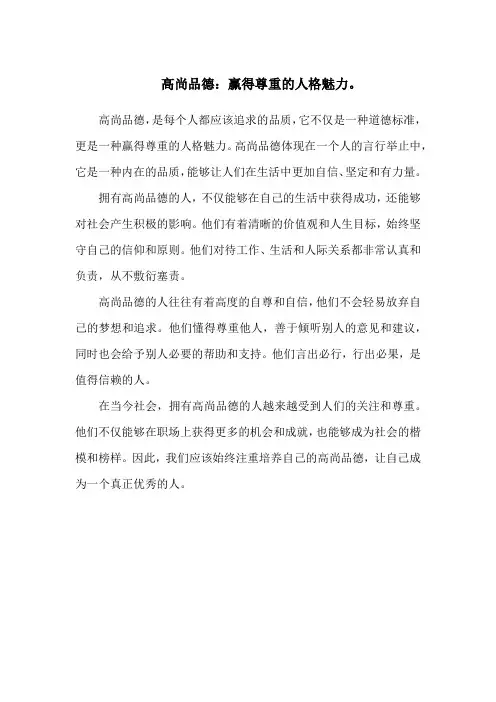 高尚品德：赢得尊重的人格魅力。

高尚品德，是每个人都应该追求的品质，它不仅是一种道德标准，更是一种赢得尊重的人格魅力。高尚品德体现在一个人的言行举止中，它是一种内在的品质，能够让人们在生活中更加自信、坚定和有力量。

拥有高尚品德的人，不仅能够在自己的生活中获得成功，还能够对社会产生积极的影响。他们有着清晰的价值观和人生目标，始终坚守自己的信仰和原则。他们对待工作、生活和人际关系都非常认真和负责，从不敷衍塞责。

高尚品德的人往往有着高度的自尊和自信，他们不会轻易放弃自己的梦想和追求。他们懂得尊重他人，善于倾听别人的意见和建议，同时也会给予别人必要的帮助和支持。他们言出必行，行出必果，是值得信赖的人。

在当今社会，拥有高尚品德的人越来越受到人们的关注和尊重。他们不仅能够在职场上获得更多的机会和成就，也能够成为社会的楷模和榜样。因此，我们应该始终注重培养自己的高尚品德，让自己成为一个真正优秀的人。